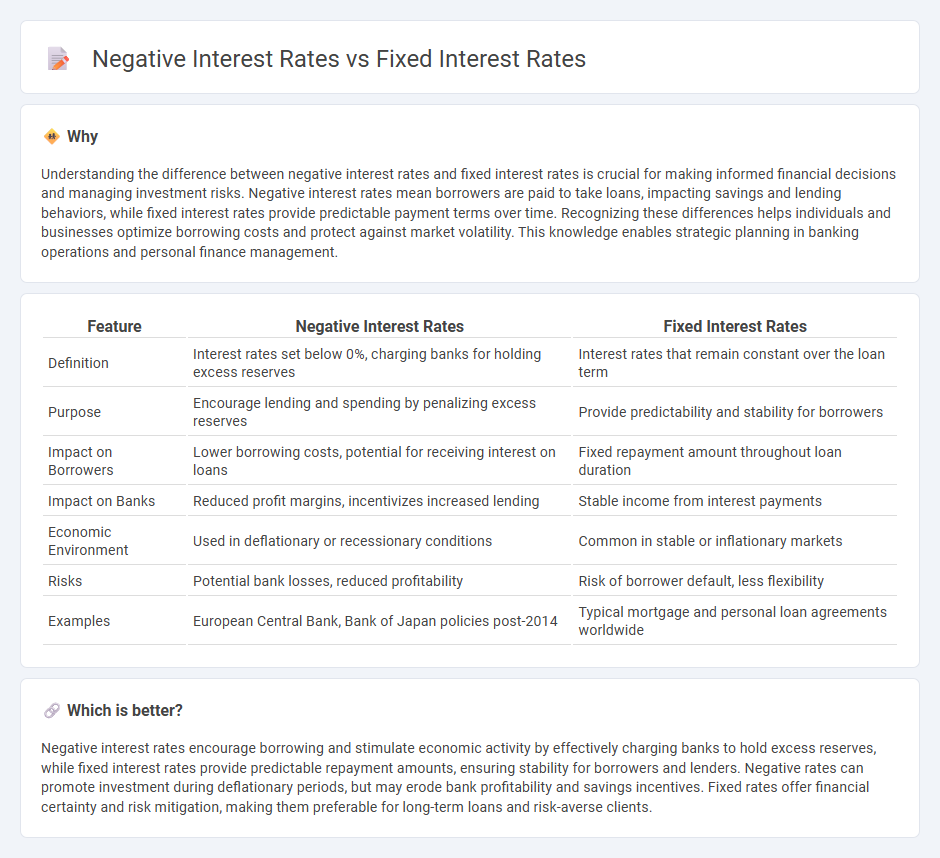 Negative Interest Rates vs Fixed Interest Rates

Why

Understanding the difference between negative interest rates and fixed interest rates is crucial for making informed financial decisions and managing investment risks. Negative interest rates mean borrowers are paid to take loans, impacting savings and lending behaviors, while fixed interest rates provide predictable payment terms over time. Recognizing these differences helps individuals and businesses optimize borrowing costs and protect against market volatility. This knowledge enables strategic planning in banking operations and personal finance management.

| Feature | Negative Interest Rates | Fixed Interest Rates |
|---|---|---|
| Definition | Interest rates set below 0%, charging banks for holding excess reserves | Interest rates that remain constant over the loan term |
| Purpose | Encourage lending and spending by penalizing excess reserves | Provide predictability and stability for borrowers |
| Impact on Borrowers | Lower borrowing costs, potential for receiving interest on loans | Fixed repayment amount throughout loan duration |
| Impact on Banks | Reduced profit margins, incentivizes increased lending | Stable income from interest payments |
| Economic Environment | Used in deflationary or recessionary conditions | Common in stable or inflationary markets |
| Risks | Potential bank losses, reduced profitability | Risk of borrower default, less flexibility |
| Examples | European Central Bank, Bank of Japan policies post-2014 | Typical mortgage and personal loan agreements worldwide |

Which is better?

Negative interest rates encourage borrowing and stimulate economic activity by effectively charging banks to hold excess reserves, while fixed interest rates provide predictable repayment amounts, ensuring stability for borrowers and lenders. Negative rates can promote investment during deflationary periods, but may erode bank profitability and savings incentives. Fixed rates offer financial certainty and risk mitigation, making them preferable for long-term loans and risk-averse clients.